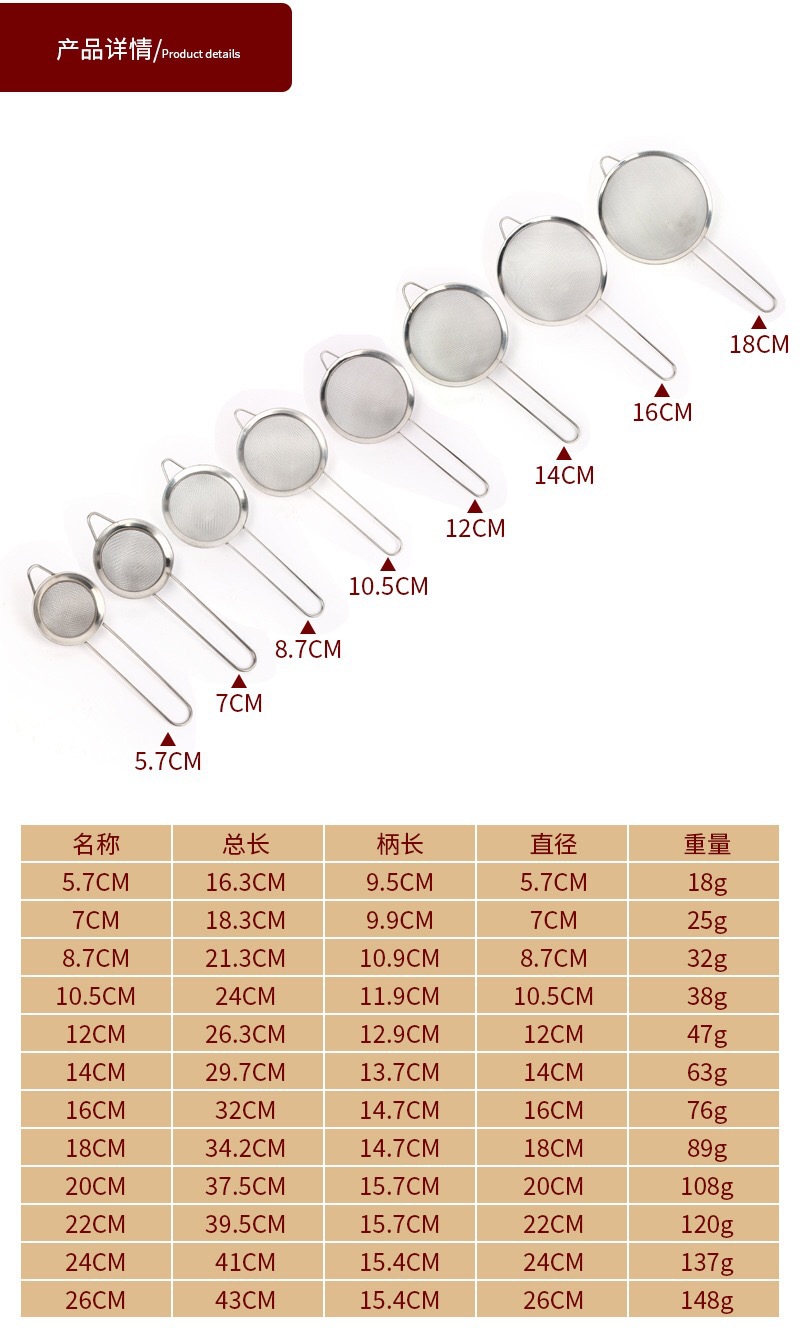 产品详情/Product details

18CM

16CM

14CM

12CM

10.5CM

8.7CM

7CM

5.7CM

| 名称 | 总长 | 柄长 | 直径 | 重量 |
|---|---|---|---|---|
| 5.7CM | 16.3CM | 9.5CM | 5.7CM | 18g |
| 7CM | 18.3CM | 9.9CM | 7CM | 25g |
| 8.7CM | 21.3CM | 10.9CM | 8.7CM | 32g |
| 10.5CM | 24CM | 11.9CM | 10.5CM | 38g |
| 12CM | 26.3CM | 12.9CM | 12CM | 47g |
| 14CM | 29.7CM | 13.7CM | 14CM | 63g |
| 16CM | 32CM | 14.7CM | 16CM | 76g |
| 18CM | 34.2CM | 14.7CM | 18CM | 89g |
| 20CM | 37.5CM | 15.7CM | 20CM | 108g |
| 22CM | 39.5CM | 15.7CM | 22CM | 120g |
| 24CM | 41CM | 15.4CM | 24CM | 137g |
| 26CM | 43CM | 15.4CM | 26CM | 148g |